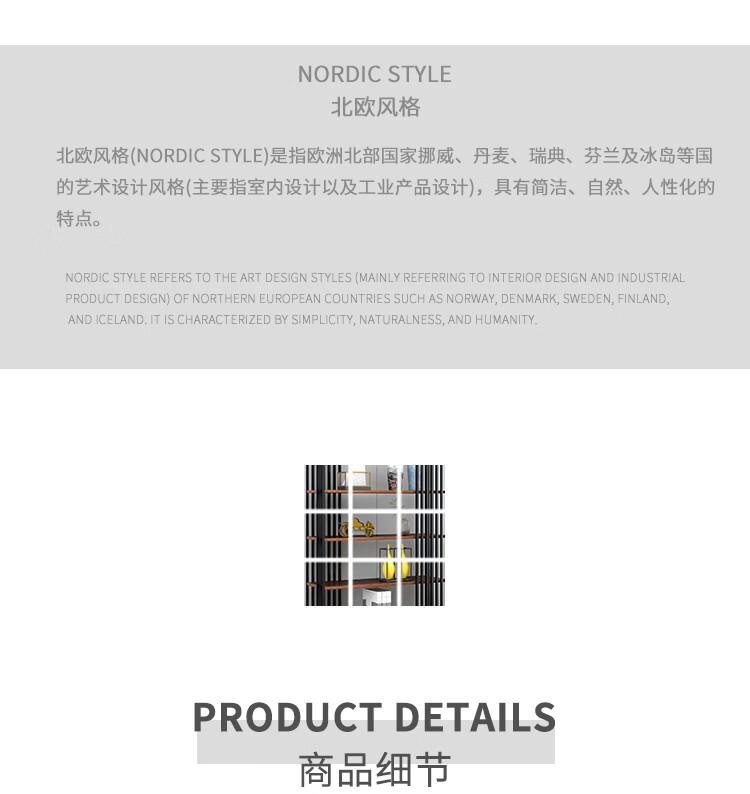 NORDIC STYLE
北欧风格

北欧风格(NORDIC STYLE)是指欧洲北部国家挪威、丹麦、瑞典、芬兰及冰岛等国的艺术设计风格(主要指室内设计以及工业产品设计)，具有简洁、自然、人性化的特点。

NORDIC STYLE REFERS TO THE ART DESIGN STYLES (MAINLY REFERRING TO INTERIOR DESIGN AND INDUSTRIAL PRODUCT DESIGN) OF NORTHERN EUROPEAN COUNTRIES SUCH AS NORWAY, DENMARK, SWEDEN, FINLAND, AND ICELAND. IT IS CHARACTERIZED BY SIMPLICITY, NATURALNESS, AND HUMANITY.

PRODUCT DETAILS
商品细节